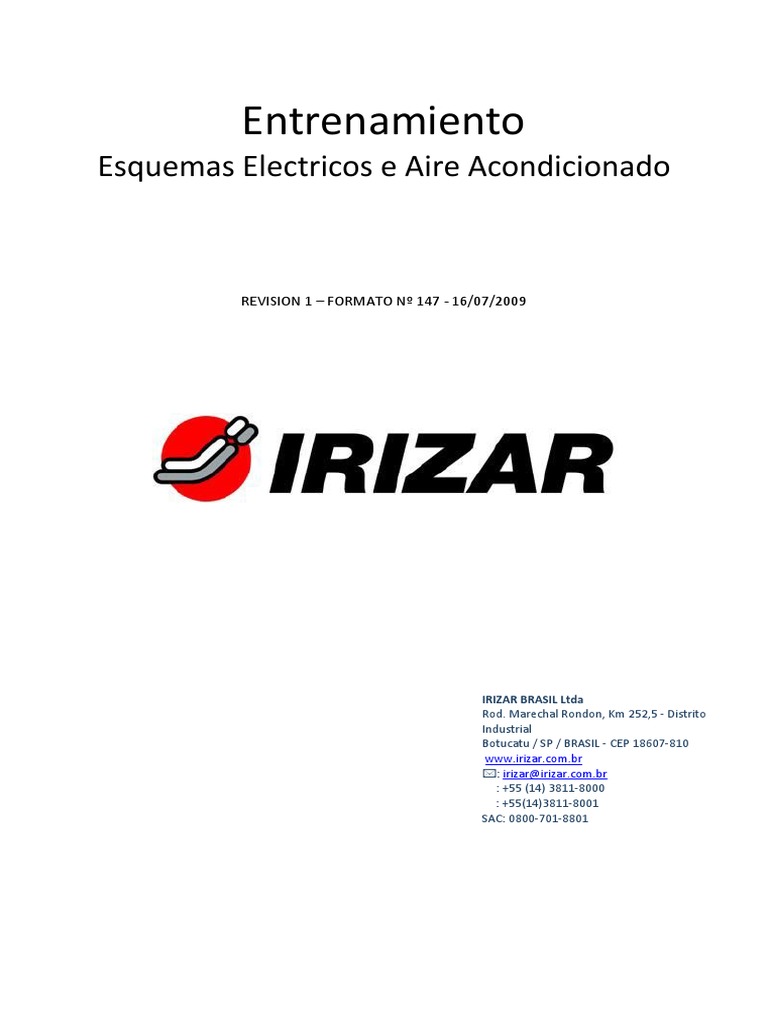 Entrenamiento
Esquemas Electricos e Aire Acondicionado

REVISION 1 – FORMATO Nº 147 - 16/07/2009

IRIZAR

IRIZAR BRASIL Ltda
Rod. Marechal Rondon, Km 252,5 - Distrito Industrial
Botucatu / SP / BRASIL - CEP 18607-810
www.irizar.com.br
: irizar@irizar.com.br
: +55 (14) 3811-8000
: +55(14)3811-8001
SAC: 0800-701-8801